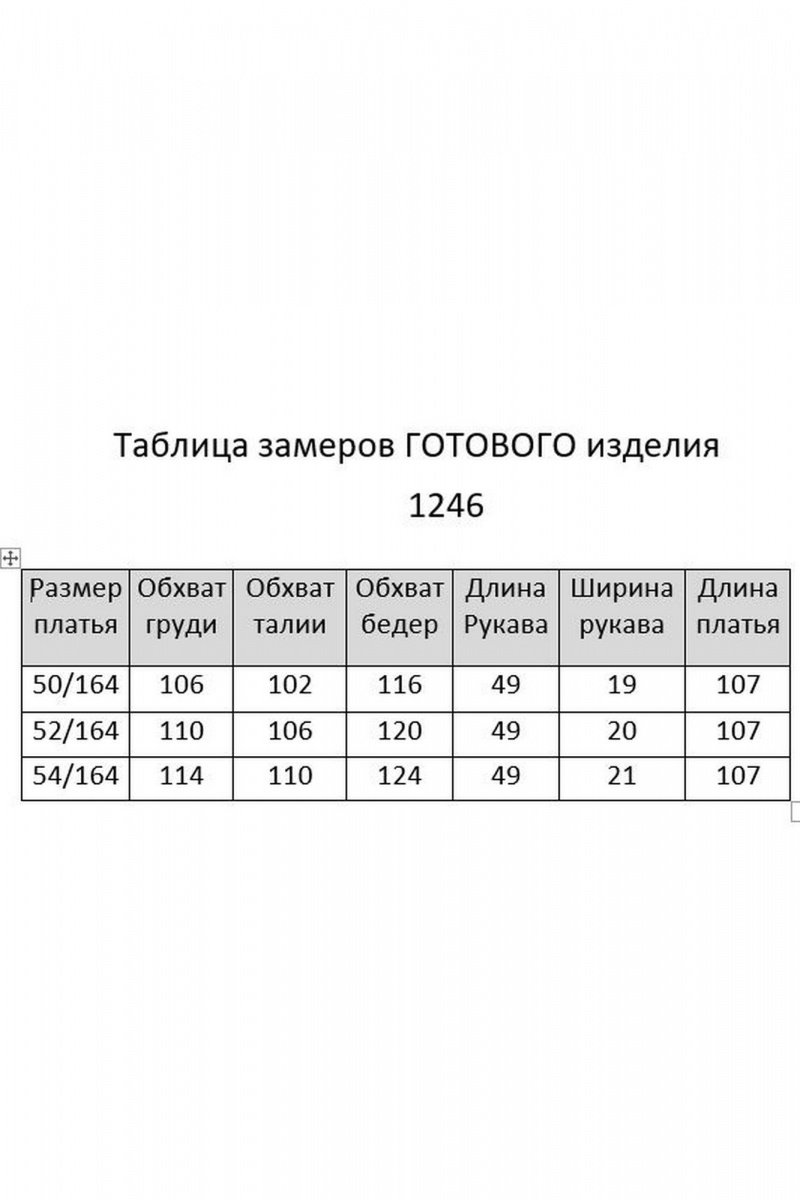 Таблица замеров ГОТОВОГО изделия

1246

| Размер платья | Обхват груди | Обхват талии | Обхват бедер | Длина Рукава | Ширина рукава | Длина платья |
|---|---|---|---|---|---|---|
| 50/164 | 106 | 102 | 116 | 49 | 19 | 107 |
| 52/164 | 110 | 106 | 120 | 49 | 20 | 107 |
| 54/164 | 114 | 110 | 124 | 49 | 21 | 107 |